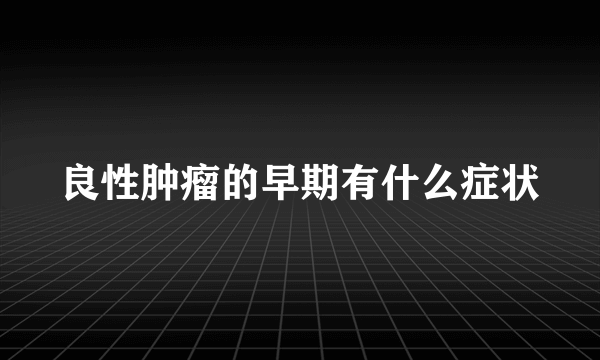 良性肿瘤的早期有什么症状